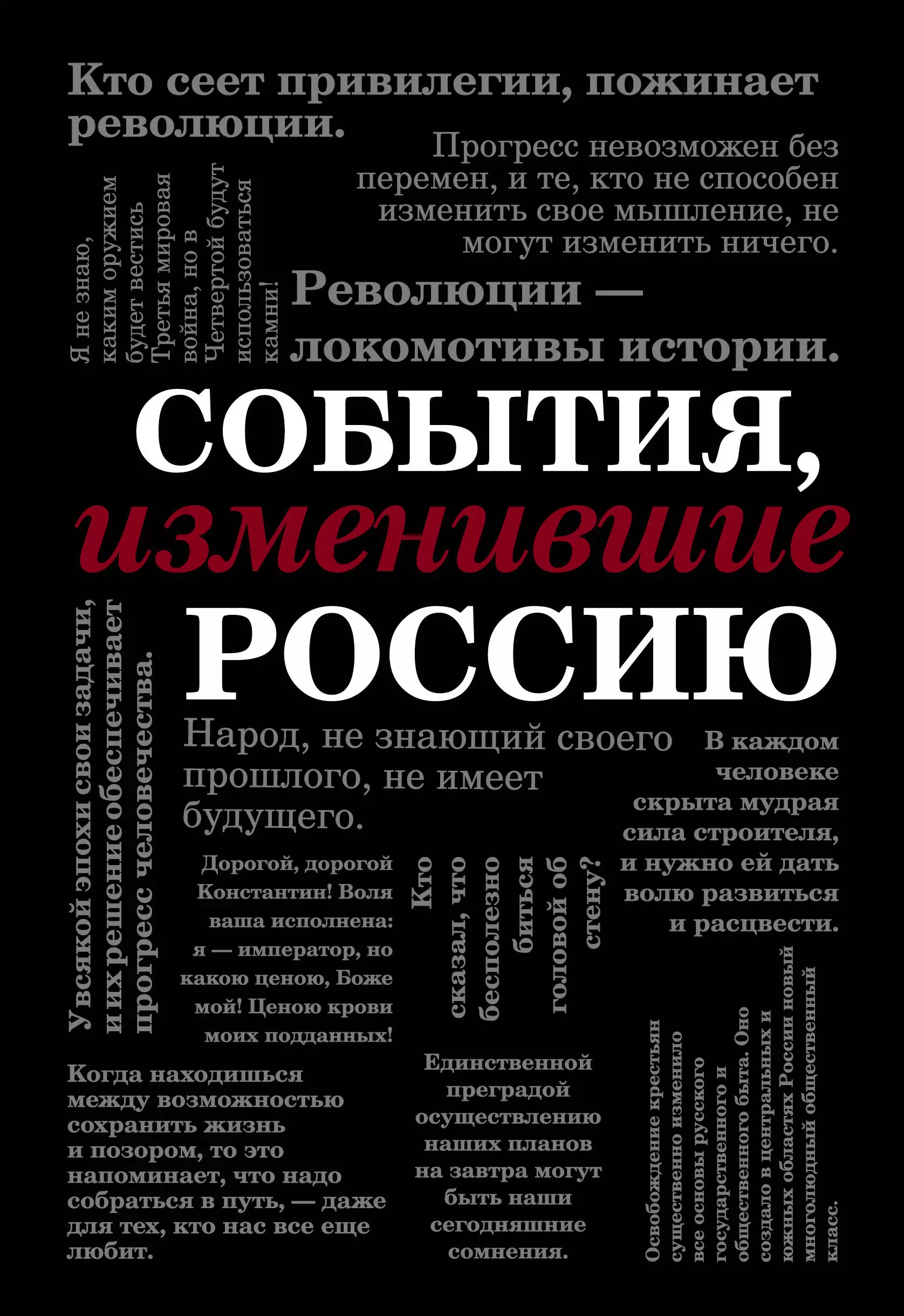 Кто сеет привилегии, пожинает революции.

Прогресс невозможен без перемен, и те, кто не способен изменить свое мышление, не могут изменить ничего.

Я не знаю, каким оружием будет вестись Третья мировая война, но в Четвертой будут использоваться камни!

Революции — локомотивы истории.

СОБЫТИЯ, изменившие РОССИЮ

У всякой эпохи свои задачи, и их решение обеспечивает прогресс человечества.

Народ, не знающий своего прошлого, не имеет будущего.

В каждом человеке скрыта мудрая сила строителя, и нужно ей дать волю развиться и расцвести.

Дорогой, дорогой Константин! Воля ваша исполнена: я — император, но какою ценою, Боже мой! Ценою крови моих подданных!

Кто сказал, что бесполезно биться головой об стену?

Когда находишься между возможностью сохранить жизнь и позором, то это напоминает, что надо собраться в путь, — даже для тех, кто нас все еще любит.

Единственной преградой осуществлению наших планов на завтра могут быть наши сегодняшние сомнения.

Освобождение крестьян существенно изменило все основы русского государственного и общественного быта. Оно создало в центральных и южных областях России новый многолюдный общественный класс.